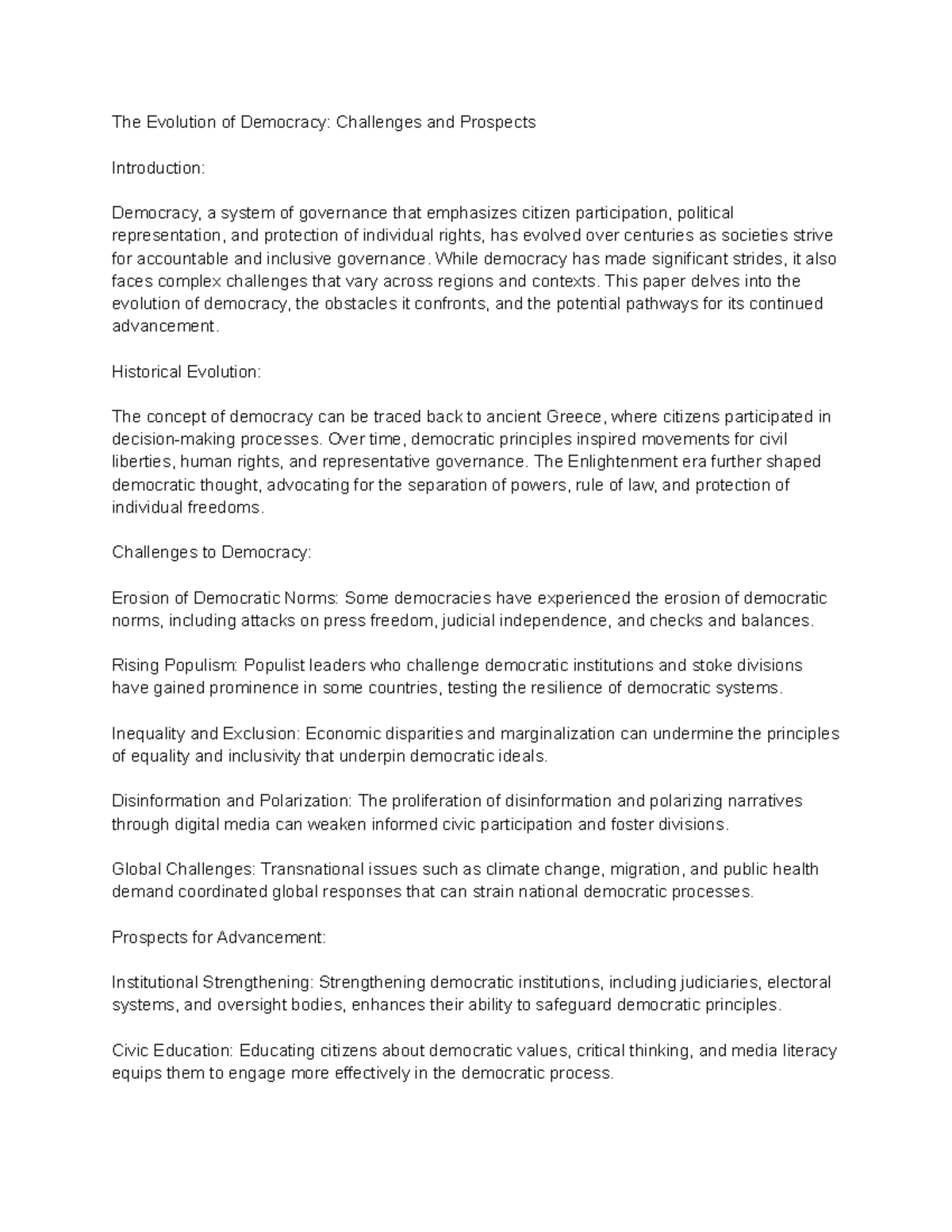 The Evolution of Democracy: Challenges and Prospects

Introduction:

Democracy, a system of governance that emphasizes citizen participation, political representation, and protection of individual rights, has evolved over centuries as societies strive for accountable and inclusive governance. While democracy has made significant strides, it also faces complex challenges that vary across regions and contexts. This paper delves into the evolution of democracy, the obstacles it confronts, and the potential pathways for its continued advancement.

Historical Evolution:

The concept of democracy can be traced back to ancient Greece, where citizens participated in decision-making processes. Over time, democratic principles inspired movements for civil liberties, human rights, and representative governance. The Enlightenment era further shaped democratic thought, advocating for the separation of powers, rule of law, and protection of individual freedoms.

Challenges to Democracy:

Erosion of Democratic Norms: Some democracies have experienced the erosion of democratic norms, including attacks on press freedom, judicial independence, and checks and balances.

Rising Populism: Populist leaders who challenge democratic institutions and stoke divisions have gained prominence in some countries, testing the resilience of democratic systems.

Inequality and Exclusion: Economic disparities and marginalization can undermine the principles of equality and inclusivity that underpin democratic ideals.

Disinformation and Polarization: The proliferation of disinformation and polarizing narratives through digital media can weaken informed civic participation and foster divisions.

Global Challenges: Transnational issues such as climate change, migration, and public health demand coordinated global responses that can strain national democratic processes.

Prospects for Advancement:

Institutional Strengthening: Strengthening democratic institutions, including judiciaries, electoral systems, and oversight bodies, enhances their ability to safeguard democratic principles.

Civic Education: Educating citizens about democratic values, critical thinking, and media literacy equips them to engage more effectively in the democratic process.